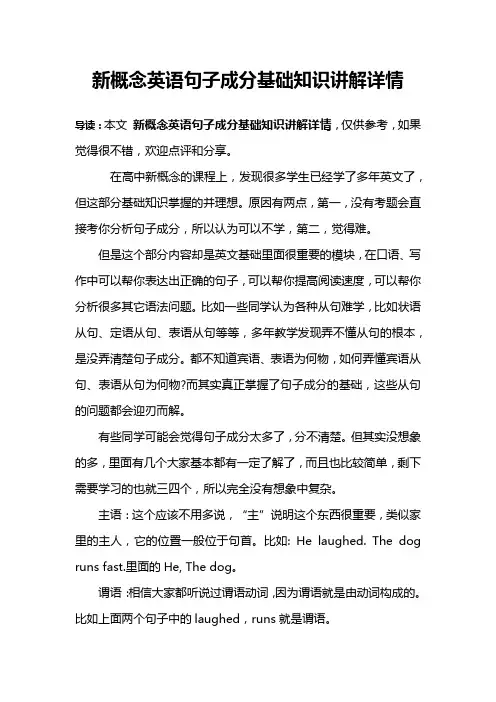 新概念英语句子成分基础知识讲解详情

导读：本文 新概念英语句子成分基础知识讲解详情，仅供参考，如果觉得很不错，欢迎点评和分享。

在高中新概念的课程上，发现很多学生已经学了多年英文了，但这部分基础知识掌握的并理想。原因有两点，第一，没有考题会直接考你分析句子成分，所以认为可以不学，第二，觉得难。

但是这个部分内容却是英文基础里面很重要的模块，在口语、写作中可以帮你表达出正确的句子，可以帮你提高阅读速度，可以帮你分析很多其它语法问题。比如一些同学认为各种从句难学，比如状语从句、定语从句、表语从句等等，多年教学发现弄不懂从句的根本，是没弄清楚句子成分。都不知道宾语、表语为何物，如何弄懂宾语从句、表语从句为何物?而其实真正掌握了句子成分的基础，这些从句的问题都会迎刃而解。

有些同学可能会觉得句子成分太多了，分不清楚。但其实没想象的多，里面有几个大家基本都有一定了解了，而且也比较简单，剩下需要学习的也就三四个，所以完全没有想象中复杂。

主语：这个应该不用多说，“主”说明这个东西很重要，类似家里的主人，它的位置一般位于句首。比如: He laughed. The dog runs fast.里面的 He, The dog。

谓语:相信大家都听说过谓语动词,因为谓语就是由动词构成的。比如上面两个句子中的 laughed，runs 就是谓语。